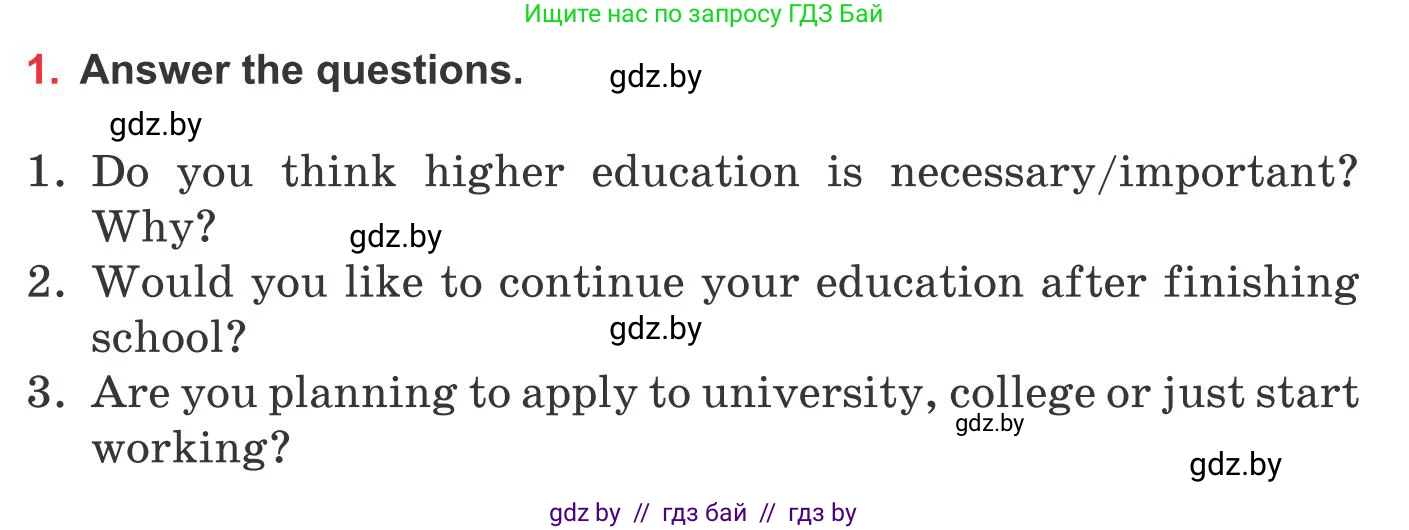 Ищите нас по запросу ГДЗ Бай

1. Answer the questions.

gdz.by

gdz.by

1. Do you think higher education is necessary/important? Why?

gdz.by

2. Would you like to continue your education after finishing school?

gdz.by

3. Are you planning to apply to university, college or just start working?

gdz.by

gdz.by

gdz by // гдз бай // гдз by